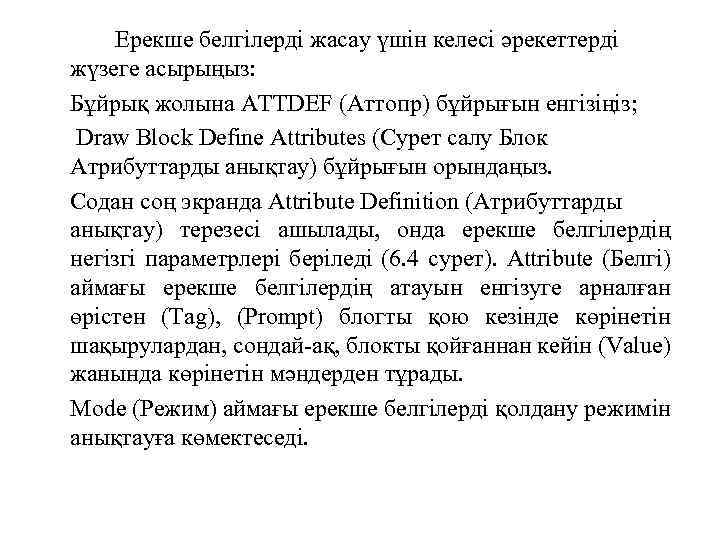 Ерекше белгілерді жасау үшін келесі әрекеттерді жүзеге асырыңыз:

Бұйрық жолына ATTDEF (Аттопр) бұйрығын енгізіңіз;

Draw Block Define Attributes (Сурет салу Блок Атрибуттарды анықтау) бұйрығын орындаңыз.

Содан соң экранда Attribute Definition (Атрибуттарды анықтау) терезесі ашылады, онда ерекше белгілердің негізгі параметрлері беріледі (6.4 сурет). Attribute (Белгі) аймағы ерекше белгілердің атауын енгізуге арналған өрістен (Tag), (Prompt) блогты қою кезінде көрінетін шақырулардан, сондай-ақ, блокты қойғаннан кейін (Value) жанында көрінетін мәндерден тұрады.

Mode (Режим) аймағы ерекше белгілерді қолдану режимін анықтауға көмектеседі.